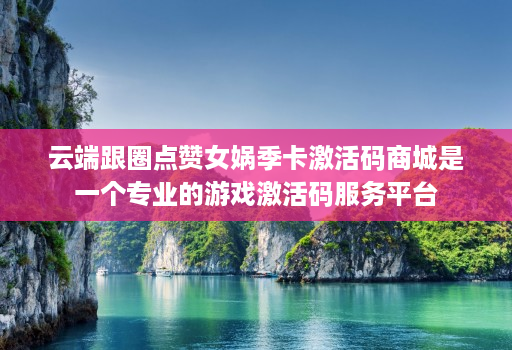 云端跟圈点赞女娲季卡激活码商城是一个专业的游戏激活码服务平台